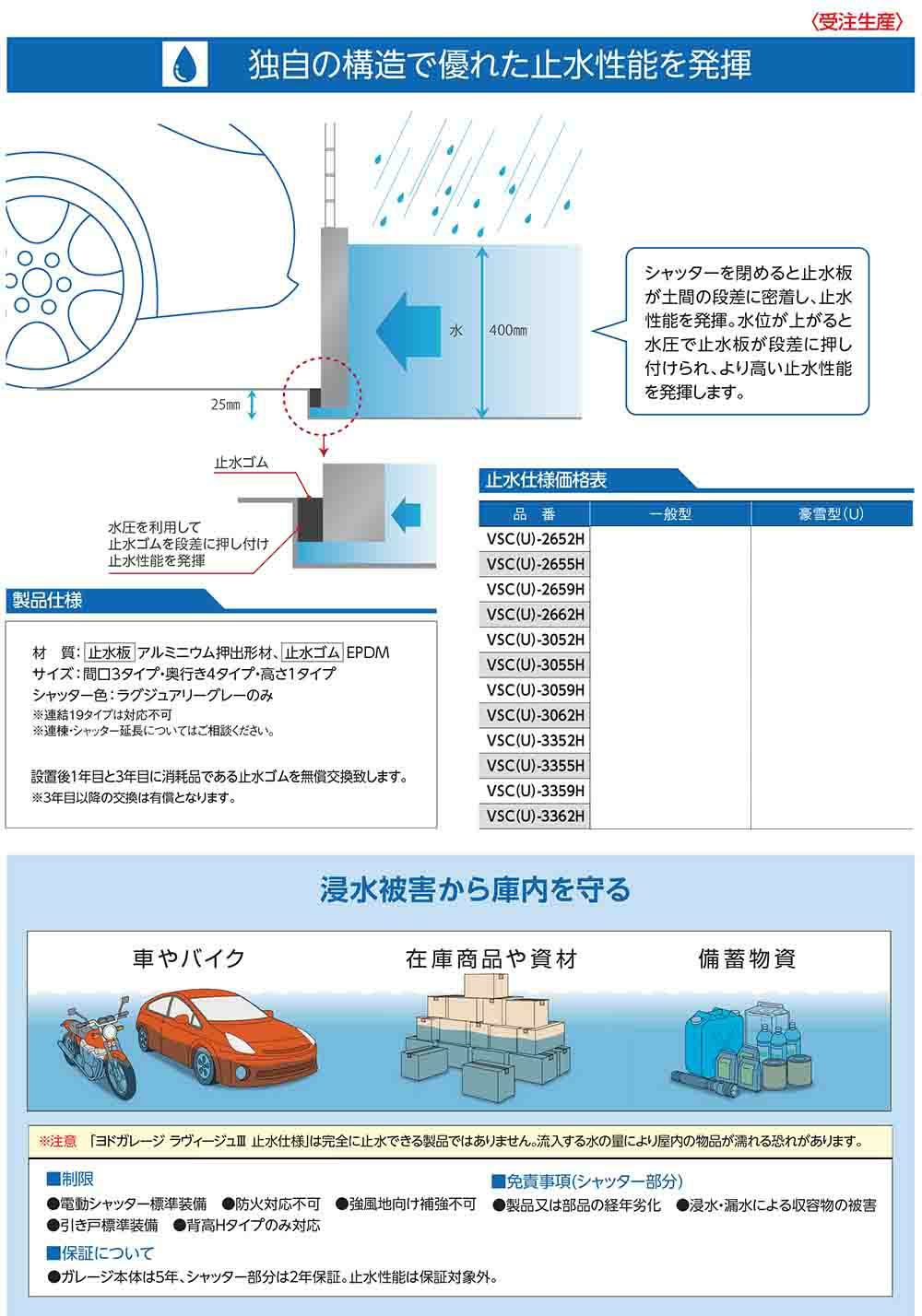 〈受注生産〉

独自の構造で優れた止水性能を発揮

水

400㎜

25㎜

シャッターを閉めると止水板が土間の段差に密着し、止水性能を発揮。水位が上がると水圧で止水板が段差に押し付けられ、より高い止水性能を発揮します。

止水ゴム

水圧を利用して
止水ゴムを段差に押し付け
止水性能を発揮

製品仕様

材 質：止水板 アルミニウム押出形材、止水ゴム EPDM
サイズ：間口3タイプ・奥行き4タイプ・高さ1タイプ
シャッター色：ラグジュアリーグレーのみ
※連結19タイプは対応不可
※連棟・シャッター延長についてはご相談ください。

設置後1年目と3年目に消耗品である止水ゴムを無償交換致します。
※3年目以降の交換は有償となります。

止水仕様価格表

| 品 番 | 一般型 | 豪雪型(U) |
|---|---|---|
| VSC(U)-2652H | | |
| VSC(U)-2655H | | |
| VSC(U)-2659H | | |
| VSC(U)-2662H | | |
| VSC(U)-3052H | | |
| VSC(U)-3055H | | |
| VSC(U)-3059H | | |
| VSC(U)-3062H | | |
| VSC(U)-3352H | | |
| VSC(U)-3355H | | |
| VSC(U)-3359H | | |
| VSC(U)-3362H | | |

浸水被害から庫内を守る

車やバイク

在庫商品や資材

備蓄物資

※注意 「ヨドガレージ ラヴィージュⅢ 止水仕様」は完全に止水できる製品ではありません。流入する水の量により屋内の物品が濡れる恐れがあります。

■制限
●電動シャッター標準装備 ●防火対応不可 ●強風地向け補強不可
●引き戸標準装備 ●背高Hタイプのみ対応

■保証について
●ガレージ本体は5年、シャッター部分は2年保証。止水性能は保証対象外。

■免責事項(シャッター部分)
●製品又は部品の経年劣化 ●浸水・漏水による収容物の被害